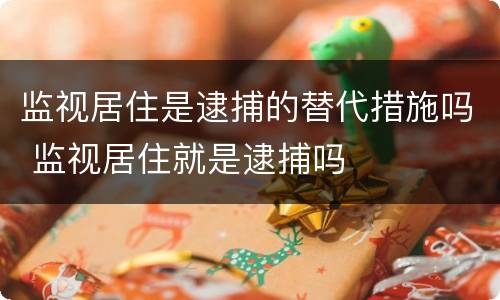 监视居住是逮捕的替代措施吗 监视居住就是逮捕吗